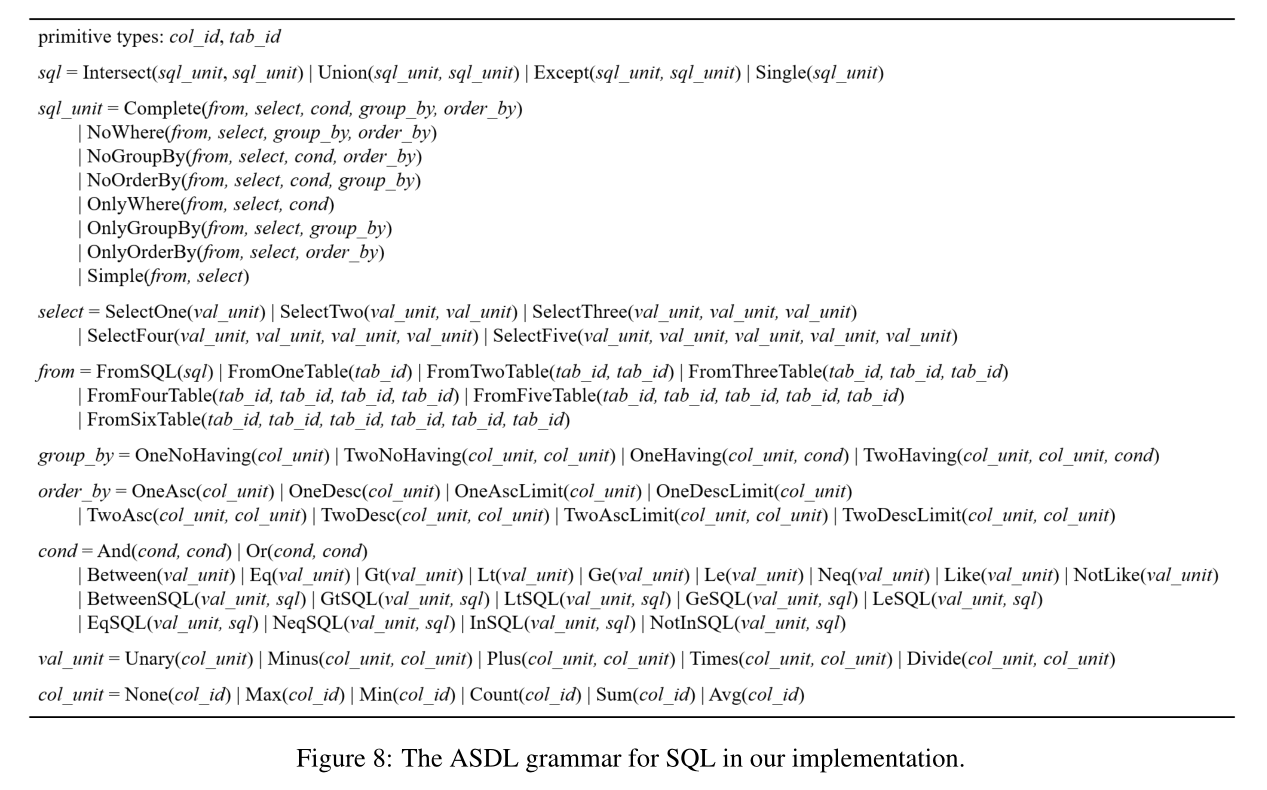 primitive types: col_id, tab_id

sql = Intersect(sql_unit, sql_unit) | Union(sql_unit, sql_unit) | Except(sql_unit, sql_unit) | Single(sql_unit)

sql_unit = Complete(from, select, cond, group_by, order_by)
| NoWhere(from, select, group_by, order_by)
| NoGroupBy(from, select, cond, order_by)
| NoOrderBy(from, select, cond, group_by)
| OnlyWhere(from, select, cond)
| OnlyGroupBy(from, select, group_by)
| OnlyOrderBy(from, select, order_by)
| Simple(from, select)

select = SelectOne(val_unit) | SelectTwo(val_unit, val_unit) | SelectThree(val_unit, val_unit, val_unit)
| SelectFour(val_unit, val_unit, val_unit, val_unit) | SelectFive(val_unit, val_unit, val_unit, val_unit, val_unit)

from = FromSQL(sql) | FromOneTable(tab_id) | FromTwoTable(tab_id, tab_id) | FromThreeTable(tab_id, tab_id, tab_id)
| FromFourTable(tab_id, tab_id, tab_id, tab_id) | FromFiveTable(tab_id, tab_id, tab_id, tab_id, tab_id)
| FromSixTable(tab_id, tab_id, tab_id, tab_id, tab_id, tab_id)

group_by = OneNoHaving(col_unit) | TwoNoHaving(col_unit, col_unit) | OneHaving(col_unit, cond) | TwoHaving(col_unit, col_unit, cond)

order_by = OneAsc(col_unit) | OneDesc(col_unit) | OneAscLimit(col_unit) | OneDescLimit(col_unit)
| TwoAsc(col_unit, col_unit) | TwoDesc(col_unit, col_unit) | TwoAscLimit(col_unit, col_unit) | TwoDescLimit(col_unit, col_unit)

cond = And(cond, cond) | Or(cond, cond)
| Between(val_unit) | Eq(val_unit) | Gt(val_unit) | Lt(val_unit) | Ge(val_unit) | Le(val_unit) | Neq(val_unit) | Like(val_unit) | NotLike(val_unit)
| BetweenSQL(val_unit, sql) | GtSQL(val_unit, sql) | LtSQL(val_unit, sql) | GeSQL(val_unit, sql) | LeSQL(val_unit, sql)
| EqSQL(val_unit, sql) | NeqSQL(val_unit, sql) | InSQL(val_unit, sql) | NotInSQL(val_unit, sql)

val_unit = Unary(col_unit) | Minus(col_unit, col_unit) | Plus(col_unit, col_unit) | Times(col_unit, col_unit) | Divide(col_unit, col_unit)

col_unit = None(col_id) | Max(col_id) | Min(col_id) | Count(col_id) | Sum(col_id) | Avg(col_id)

Figure 8: The ASDL grammar for SQL in our implementation.